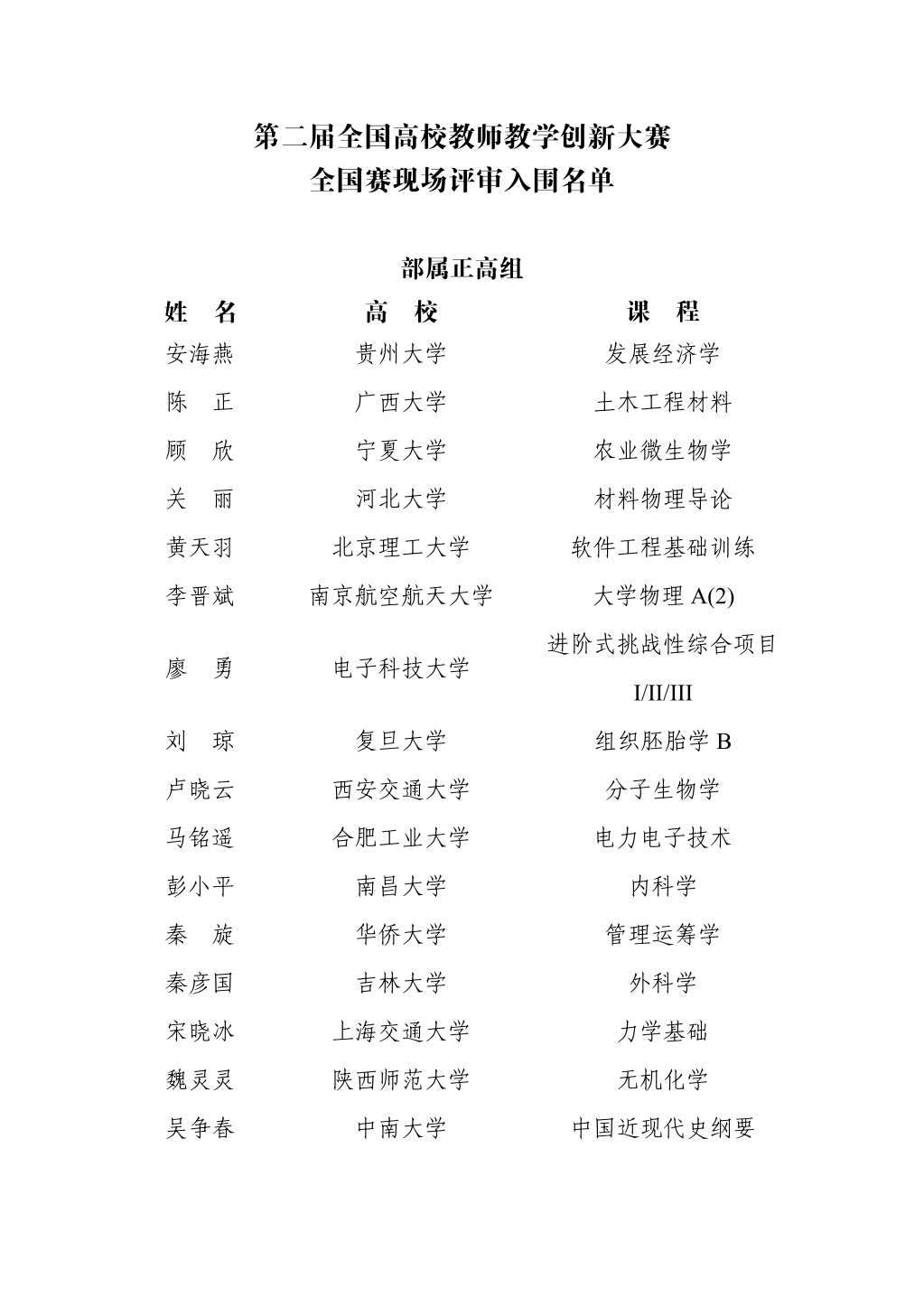 第二届全国高校教师教学创新大赛
全国赛现场评审入围名单

部属正高组

| 姓　名 | 高　校 | 课　程 |
|---|---|---|
| 安海燕 | 贵州大学 | 发展经济学 |
| 陈　正 | 广西大学 | 土木工程材料 |
| 顾　欣 | 宁夏大学 | 农业微生物学 |
| 关　丽 | 河北大学 | 材料物理导论 |
| 黄天羽 | 北京理工大学 | 软件工程基础训练 |
| 李晋斌 | 南京航空航天大学 | 大学物理 A(2) |
| 廖　勇 | 电子科技大学 | 进阶式挑战性综合项目 I/II/III |
| 刘　琼 | 复旦大学 | 组织胚胎学 B |
| 卢晓云 | 西安交通大学 | 分子生物学 |
| 马铭遥 | 合肥工业大学 | 电力电子技术 |
| 彭小平 | 南昌大学 | 内科学 |
| 秦　旋 | 华侨大学 | 管理运筹学 |
| 秦彦国 | 吉林大学 | 外科学 |
| 宋晓冰 | 上海交通大学 | 力学基础 |
| 魏灵灵 | 陕西师范大学 | 无机化学 |
| 吴争春 | 中南大学 | 中国近现代史纲要 |